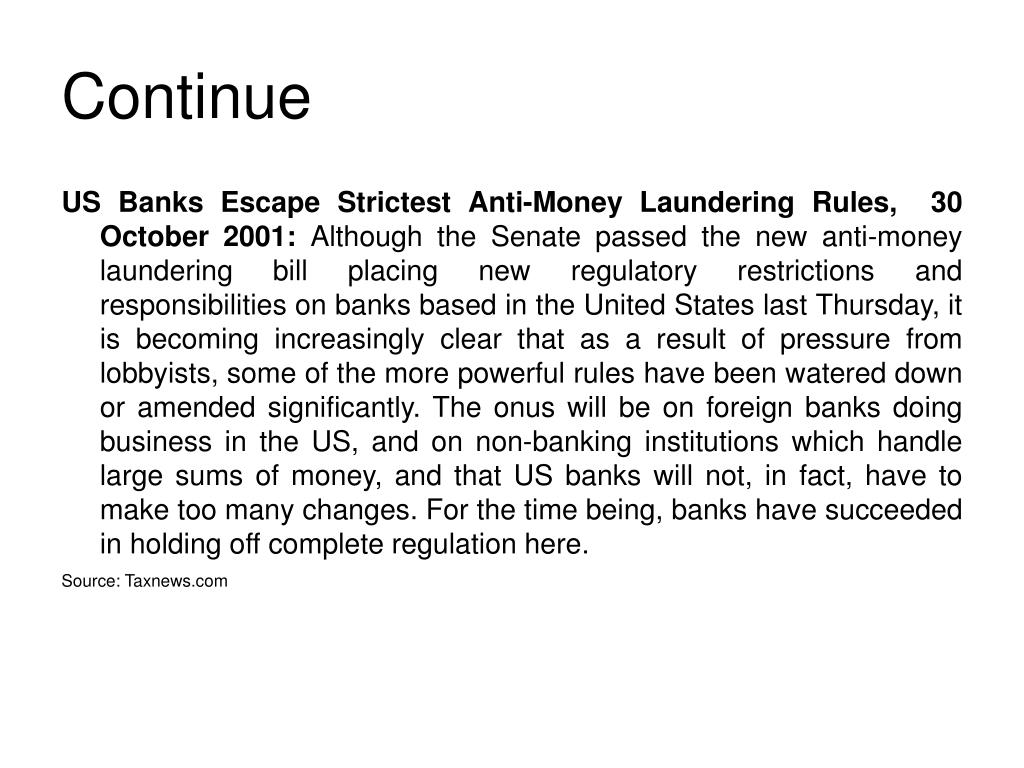 Continue

US Banks Escape Strictest Anti-Money Laundering Rules, 30 October 2001: Although the Senate passed the new anti-money laundering bill placing new regulatory restrictions and responsibilities on banks based in the United States last Thursday, it is becoming increasingly clear that as a result of pressure from lobbyists, some of the more powerful rules have been watered down or amended significantly. The onus will be on foreign banks doing business in the US, and on non-banking institutions which handle large sums of money, and that US banks will not, in fact, have to make too many changes. For the time being, banks have succeeded in holding off complete regulation here.

Source: Taxnews.com